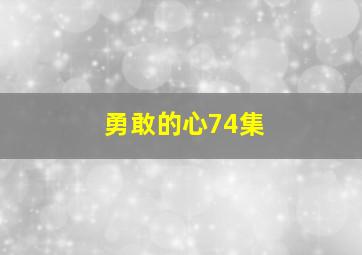 勇敢的心74集